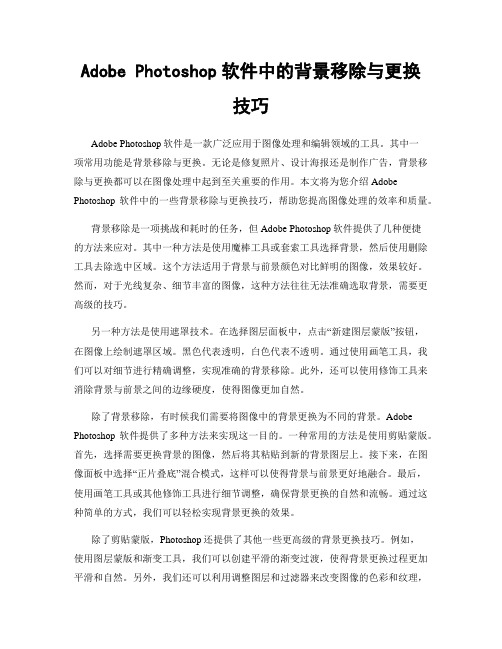 Adobe Photoshop 软件中的背景移除与更换技巧

Adobe Photoshop 软件是一款广泛应用于图像处理和编辑领域的工具。其中一项常用功能是背景移除与更换。无论是修复照片、设计海报还是制作广告，背景移除与更换都可以在图像处理中起到至关重要的作用。本文将为您介绍 Adobe Photoshop 软件中的一些背景移除与更换技巧，帮助您提高图像处理的效率和质量。

背景移除是一项挑战和耗时的任务，但 Adobe Photoshop 软件提供了几种便捷的方法来应对。其中一种方法是使用魔棒工具或套索工具选择背景，然后使用删除工具去除选中区域。这个方法适用于背景与前景颜色对比鲜明的图像，效果较好。然而，对于光线复杂、细节丰富的图像，这种方法往往无法准确选取背景，需要更高级的技巧。

另一种方法是使用遮罩技术。在选择图层面板中，点击“新建图层蒙版”按钮，在图像上绘制遮罩区域。黑色代表透明，白色代表不透明。通过使用画笔工具，我们可以对细节进行精确调整，实现准确的背景移除。此外，还可以使用修饰工具来消除背景与前景之间的边缘硬度，使得图像更加自然。

除了背景移除，有时候我们需要将图像中的背景更换为不同的背景。Adobe Photoshop 软件提供了多种方法来实现这一目的。一种常用的方法是使用剪贴蒙版。首先，选择需要更换背景的图像，然后将其粘贴到新的背景图层上。接下来，在图像面板中选择“正片叠底”混合模式，这样可以使得背景与前景更好地融合。最后，使用画笔工具或其他修饰工具进行细节调整，确保背景更换的自然和流畅。通过这种简单的方式，我们可以轻松实现背景更换的效果。

除了剪贴蒙版，Photoshop 还提供了其他一些更高级的背景更换技巧。例如，使用图层蒙版和渐变工具，我们可以创建平滑的渐变过渡，使得背景更换过程更加平滑和自然。另外，我们还可以利用调整图层和过滤器来改变图像的色彩和纹理，